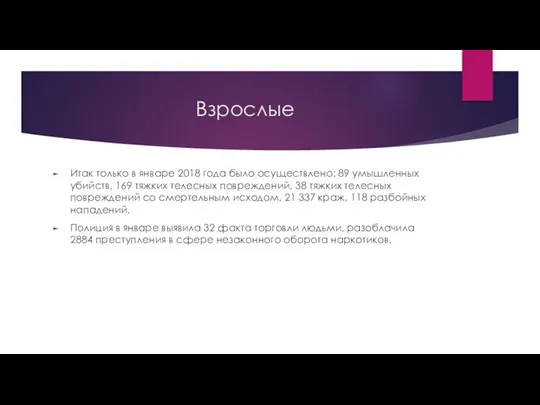 Взрослые

Итак только в январе 2018 года было осуществлено: 89 умышленных убийств, 169 тяжких телесных повреждений, 38 тяжких телесных повреждений со смертельным исходом, 21 337 краж, 118 разбойных нападений.

Полиция в январе выявила 32 факта торговли людьми, разоблачила 2884 преступления в сфере незаконного оборота наркотиков.